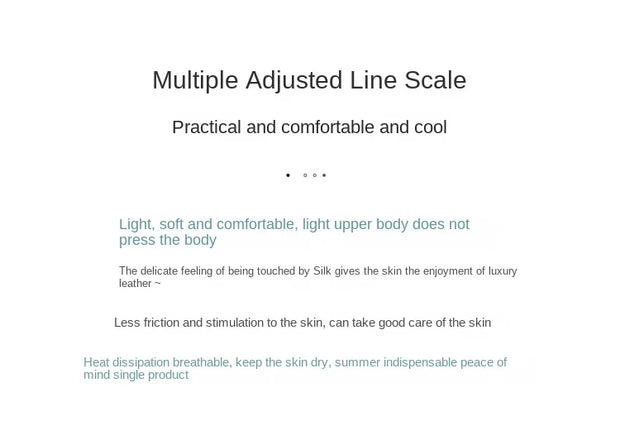 Multiple Adjusted Line Scale

Practical and comfortable and cool

Light, soft and comfortable, light upper body does not press the body

The delicate feeling of being touched by Silk gives the skin the enjoyment of luxury leather ~

Less friction and stimulation to the skin, can take good care of the skin

Heat dissipation breathable, keep the skin dry, summer indispensable peace of mind single product